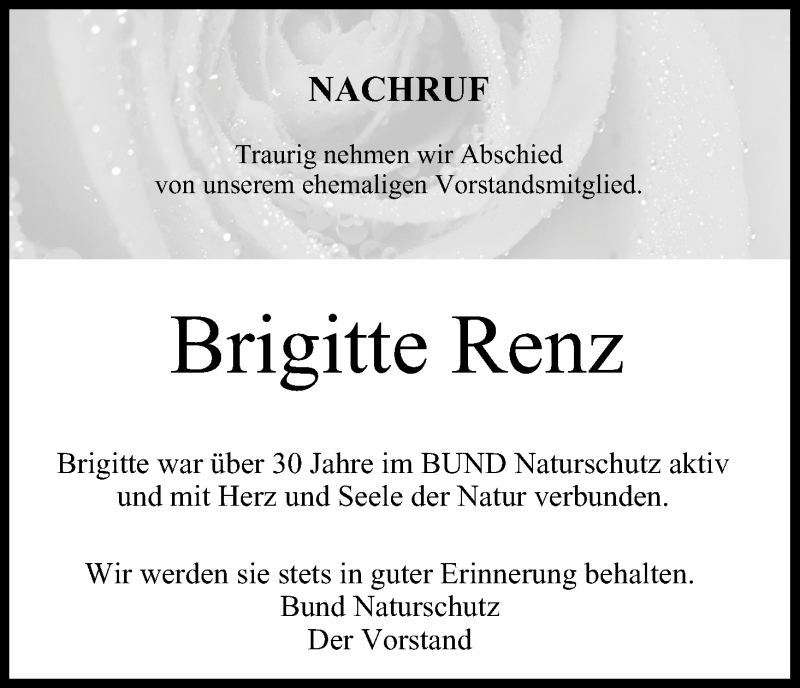 NACHRUF

Traurig nehmen wir Abschied von unserem ehemaligen Vorstandsmitglied.

Brigitte Renz

Brigitte war über 30 Jahre im BUND Naturschutz aktiv und mit Herz und Seele der Natur verbunden.

Wir werden sie stets in guter Erinnerung behalten.
Bund Naturschutz
Der Vorstand